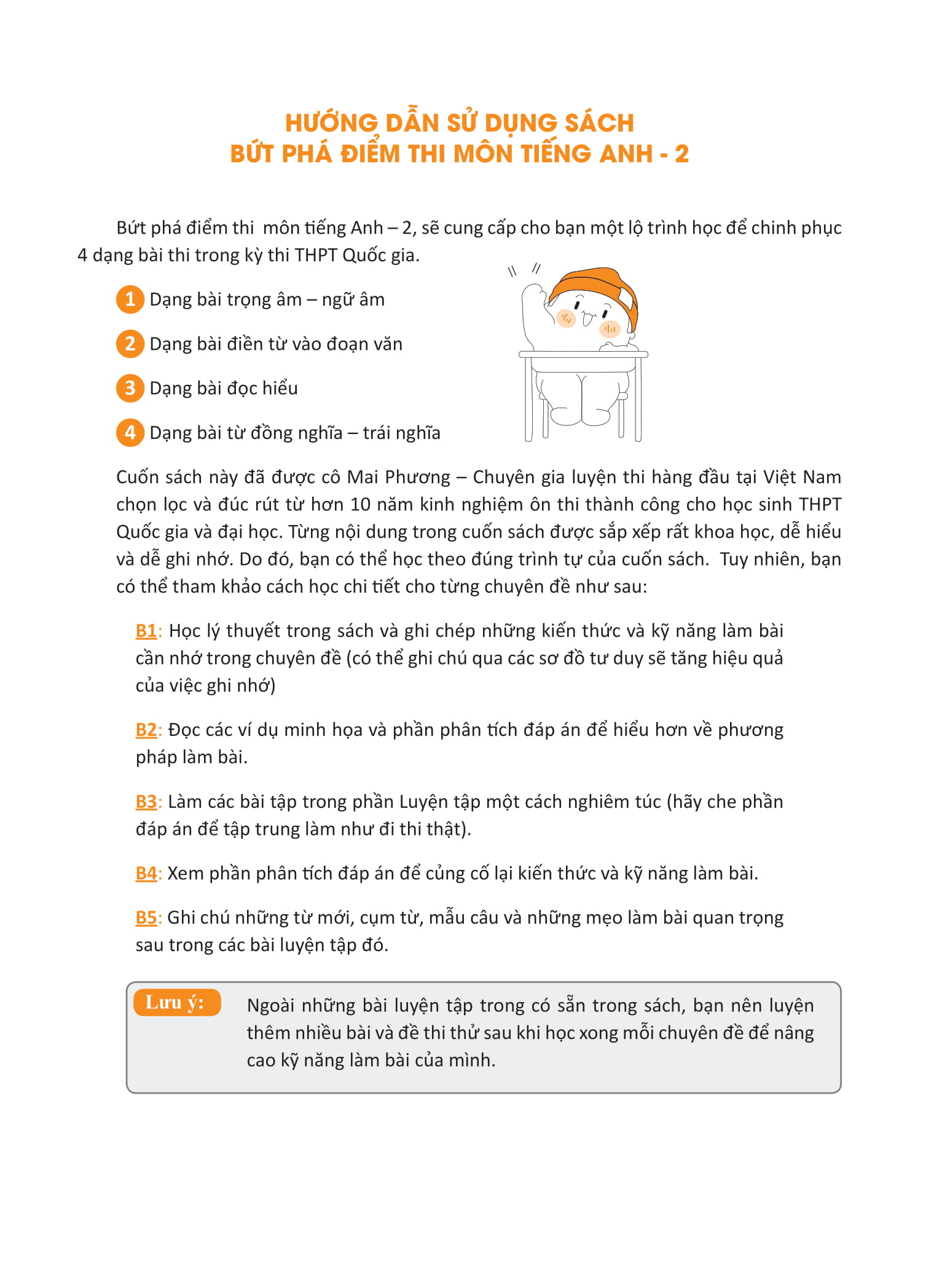 HƯỚNG DẪN SỬ DỤNG SÁCH
BỨT PHÁ ĐIỂM THI MÔN TIẾNG ANH - 2

Bứt phá điểm thi  môn tiếng Anh – 2, sẽ cung cấp cho bạn một lộ trình học để chinh phục 4 dạng bài thi trong kỳ thi THPT Quốc gia.

1 Dạng bài trọng âm – ngữ âm

2 Dạng bài điền từ vào đoạn văn

3 Dạng bài đọc hiểu

4 Dạng bài từ đồng nghĩa – trái nghĩa

Cuốn sách này đã được cô Mai Phương – Chuyên gia luyện thi hàng đầu tại Việt Nam chọn lọc và đúc rút từ hơn 10 năm kinh nghiệm ôn thi thành công cho học sinh THPT Quốc gia và đại học. Từng nội dung trong cuốn sách được sắp xếp rất khoa học, dễ hiểu và dễ ghi nhớ. Do đó, bạn có thể học theo đúng trình tự của cuốn sách.  Tuy nhiên, bạn có thể tham khảo cách học chi tiết cho từng chuyên đề như sau:

B1: Học lý thuyết trong sách và ghi chép những kiến thức và kỹ năng làm bài cần nhớ trong chuyên đề (có thể ghi chú qua các sơ đồ tư duy sẽ tăng hiệu quả của việc ghi nhớ)

B2: Đọc các ví dụ minh họa và phần phân tích đáp án để hiểu hơn về phương pháp làm bài.

B3: Làm các bài tập trong phần Luyện tập một cách nghiêm túc (hãy che phần đáp án để tập trung làm như đi thi thật).

B4: Xem phần phân tích đáp án để củng cố lại kiến thức và kỹ năng làm bài.

B5: Ghi chú những từ mới, cụm từ, mẫu câu và những mẹo làm bài quan trọng sau trong các bài luyện tập đó.

Lưu ý: Ngoài những bài luyện tập trong có sẵn trong sách, bạn nên luyện thêm nhiều bài và đề thi thử sau khi học xong mỗi chuyên đề để nâng cao kỹ năng làm bài của mình.